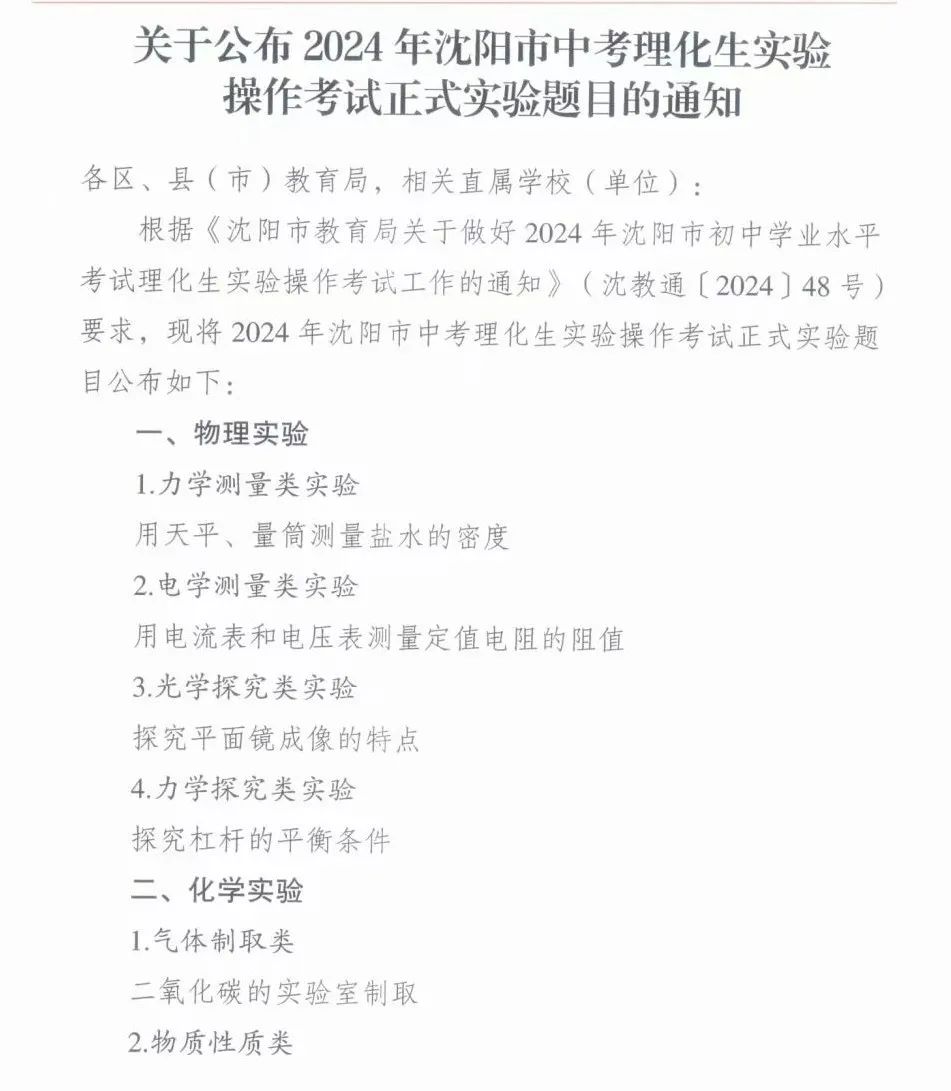 关于公布 2024 年沈阳市中考理化生实验操作考试正式实验题目的通知

各区、县（市）教育局，相关直属学校（单位）：

根据《沈阳市教育局关于做好 2024 年沈阳市初中学业水平考试理化生实验操作考试工作的通知》（沈教通〔2024〕48 号）要求，现将 2024 年沈阳市中考理化生实验操作考试正式实验题目公布如下：

一、物理实验

1.力学测量类实验

用天平、量筒测量盐水的密度

2.电学测量类实验

用电流表和电压表测量定值电阻的阻值

3.光学探究类实验

探究平面镜成像的特点

4.力学探究类实验

探究杠杆的平衡条件

二、化学实验

1.气体制取类

二氧化碳的实验室制取

2.物质性质类